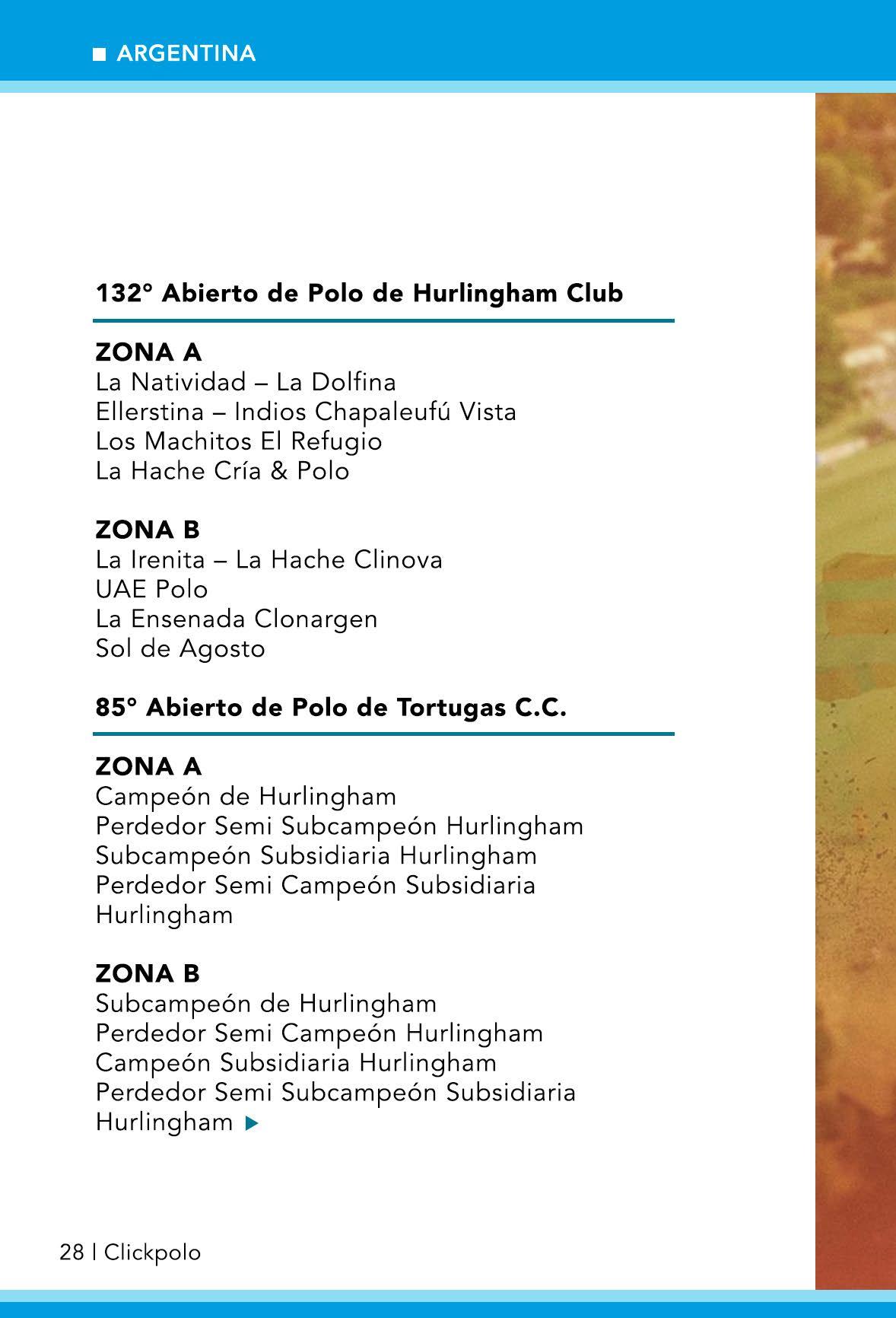 ARGENTINA

132° Abierto de Polo de Hurlingham Club

ZONA A
La Natividad – La Dolfina
Ellerstina – Indios Chapaleufú Vista
Los Machitos El Refugio
La Hache Cría & Polo

ZONA B
La Irenita – La Hache Clinova
UAE Polo
La Ensenada Clonargen
Sol de Agosto

85° Abierto de Polo de Tortugas C.C.

ZONA A
Campeón de Hurlingham
Perdedor Semi Subcampeón Hurlingham
Subcampeón Subsidiaria Hurlingham
Perdedor Semi Campeón Subsidiaria Hurlingham

ZONA B
Subcampeón de Hurlingham
Perdedor Semi Campeón Hurlingham
Campeón Subsidiaria Hurlingham
Perdedor Semi Subcampeón Subsidiaria Hurlingham

28 | Clickpolo